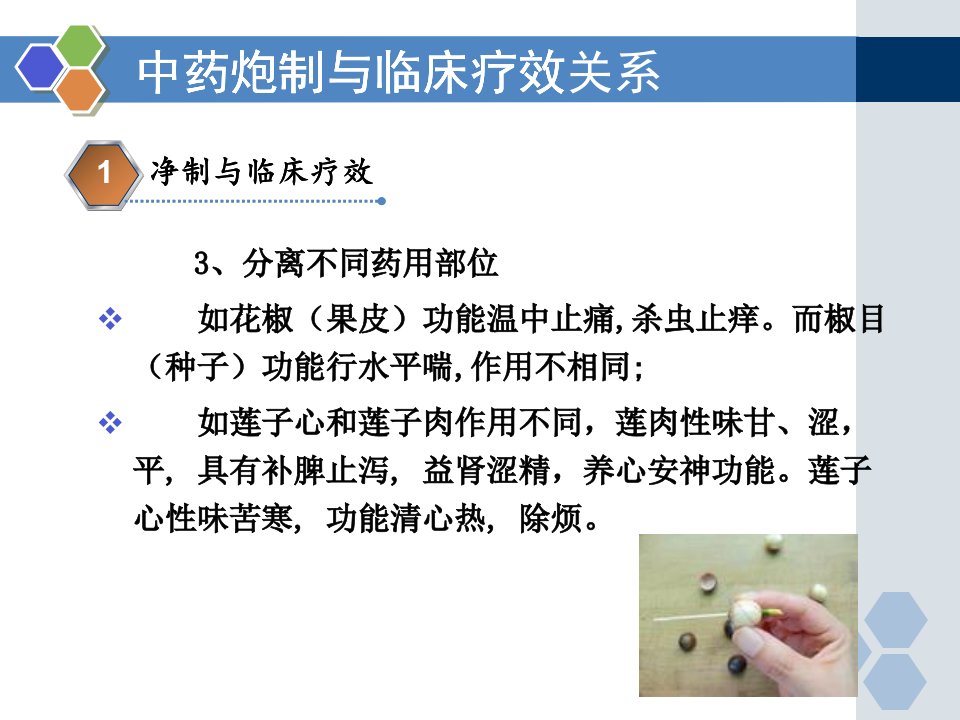 中药炮制与临床疗效关系

1

净制与临床疗效

3、分离不同药用部位

❖ 如花椒（果皮）功能温中止痛,杀虫止痒。而椒目（种子）功能行水平喘,作用不相同;

❖ 如莲子心和莲子肉作用不同，莲肉性味甘、涩，平，具有补脾止泻，益肾涩精，养心安神功能。莲子心性味苦寒，功能清心热，除烦。